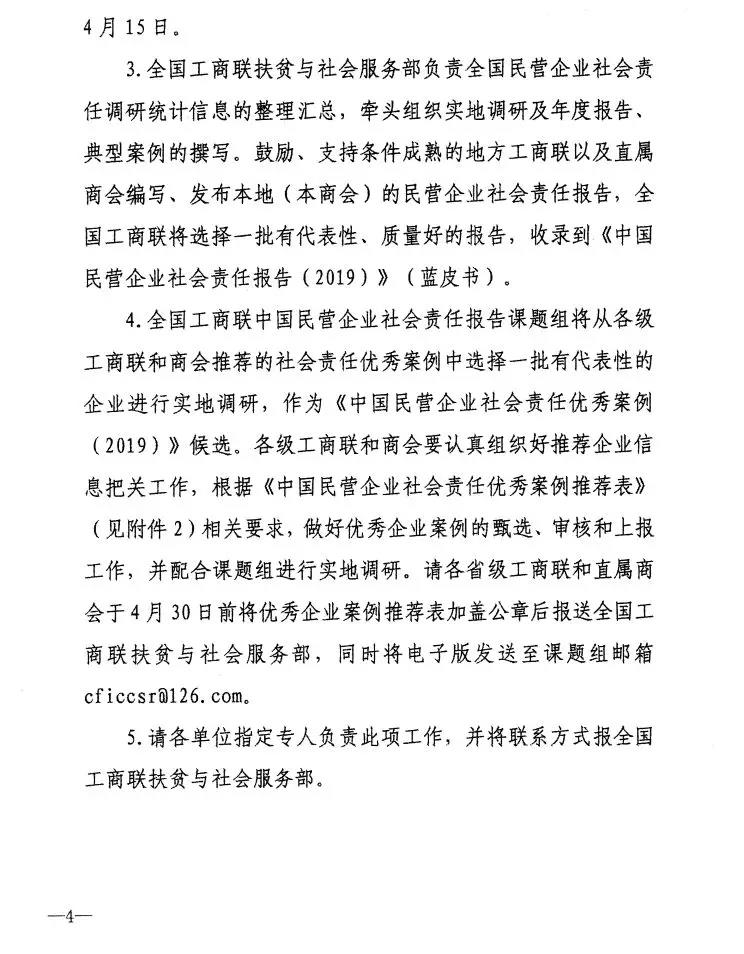 4月15日。

3.全国工商联扶贫与社会服务部负责全国民营企业社会责任调研统计信息的整理汇总，牵头组织实地调研及年度报告、典型案例的撰写。鼓励、支持条件成熟的地方工商联以及直属商会编写、发布本地（本商会）的民营企业社会责任报告，全国工商联将选择一批有代表性、质量好的报告，收录到《中国民营企业社会责任报告（2019）》（蓝皮书）。

4.全国工商联中国民营企业社会责任报告课题组将从各级工商联和商会推荐的社会责任优秀案例中选择一批有代表性的企业进行实地调研，作为《中国民营企业社会责任优秀案例（2019）》候选。各级工商联和商会要认真组织好推荐企业信息把关工作，根据《中国民营企业社会责任优秀案例推荐表》（见附件2）相关要求，做好优秀企业案例的甄选、审核和上报工作，并配合课题组进行实地调研。请各省级工商联和直属商会于4月30日前将优秀企业案例推荐表加盖公章后报送全国工商联扶贫与社会服务部，同时将电子版发送至课题组邮箱cficcsr@126.com。

5.请各单位指定专人负责此项工作，并将联系方式报全国工商联扶贫与社会服务部。

—4—